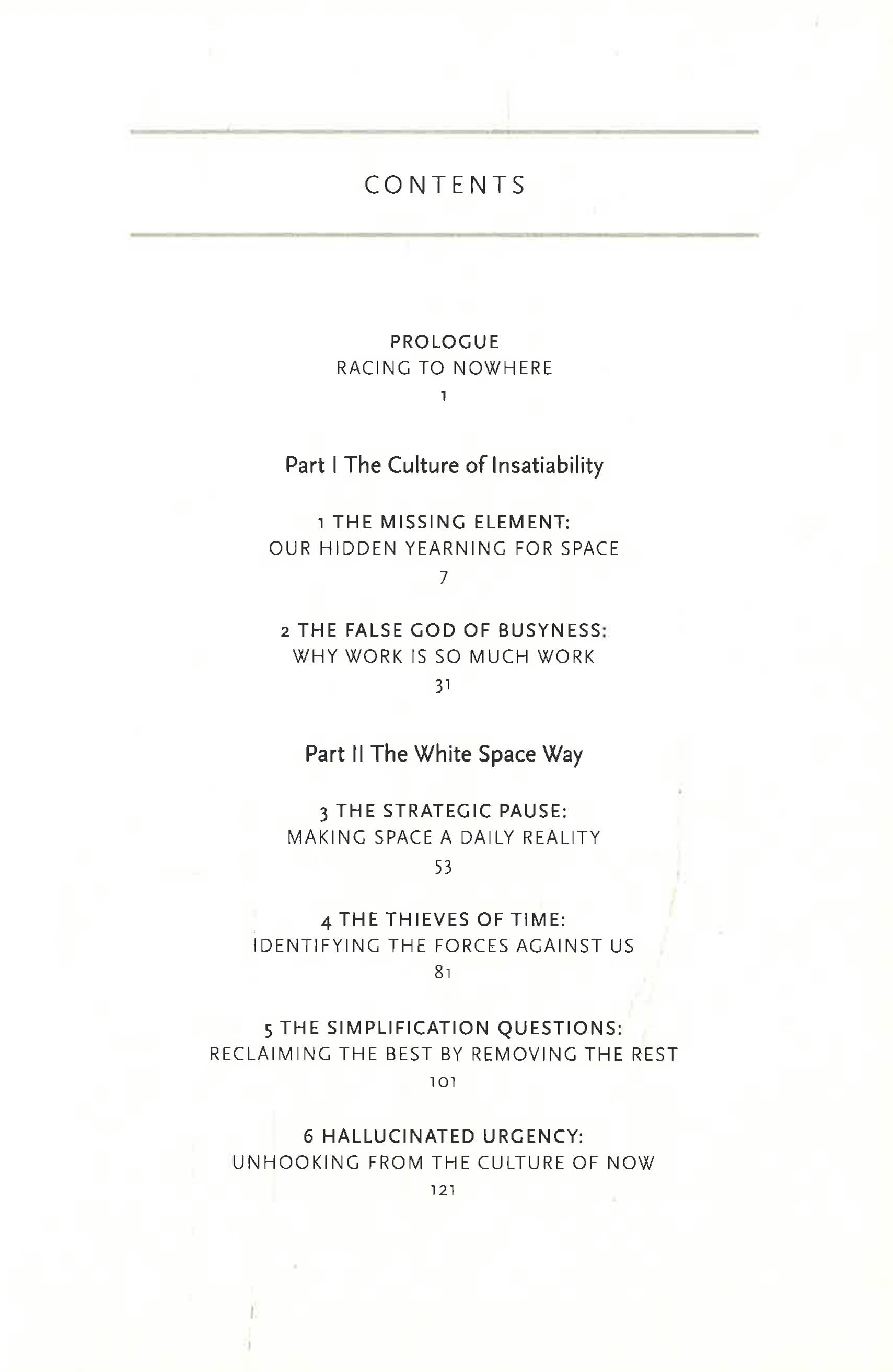 CONTENTS

PROLOGUE
RACING TO NOWHERE
1

Part I The Culture of Insatiability

1 THE MISSING ELEMENT:
OUR HIDDEN YEARNING FOR SPACE
7

2 THE FALSE GOD OF BUSYNESS:
WHY WORK IS SO MUCH WORK
31

Part II The White Space Way

3 THE STRATEGIC PAUSE:
MAKING SPACE A DAILY REALITY
53

4 THE THIEVES OF TIME:
IDENTIFYING THE FORCES AGAINST US
81

5 THE SIMPLIFICATION QUESTIONS:
RECLAIMING THE BEST BY REMOVING THE REST
101

6 HALLUCINATED URGENCY:
UNHOOKING FROM THE CULTURE OF NOW
121